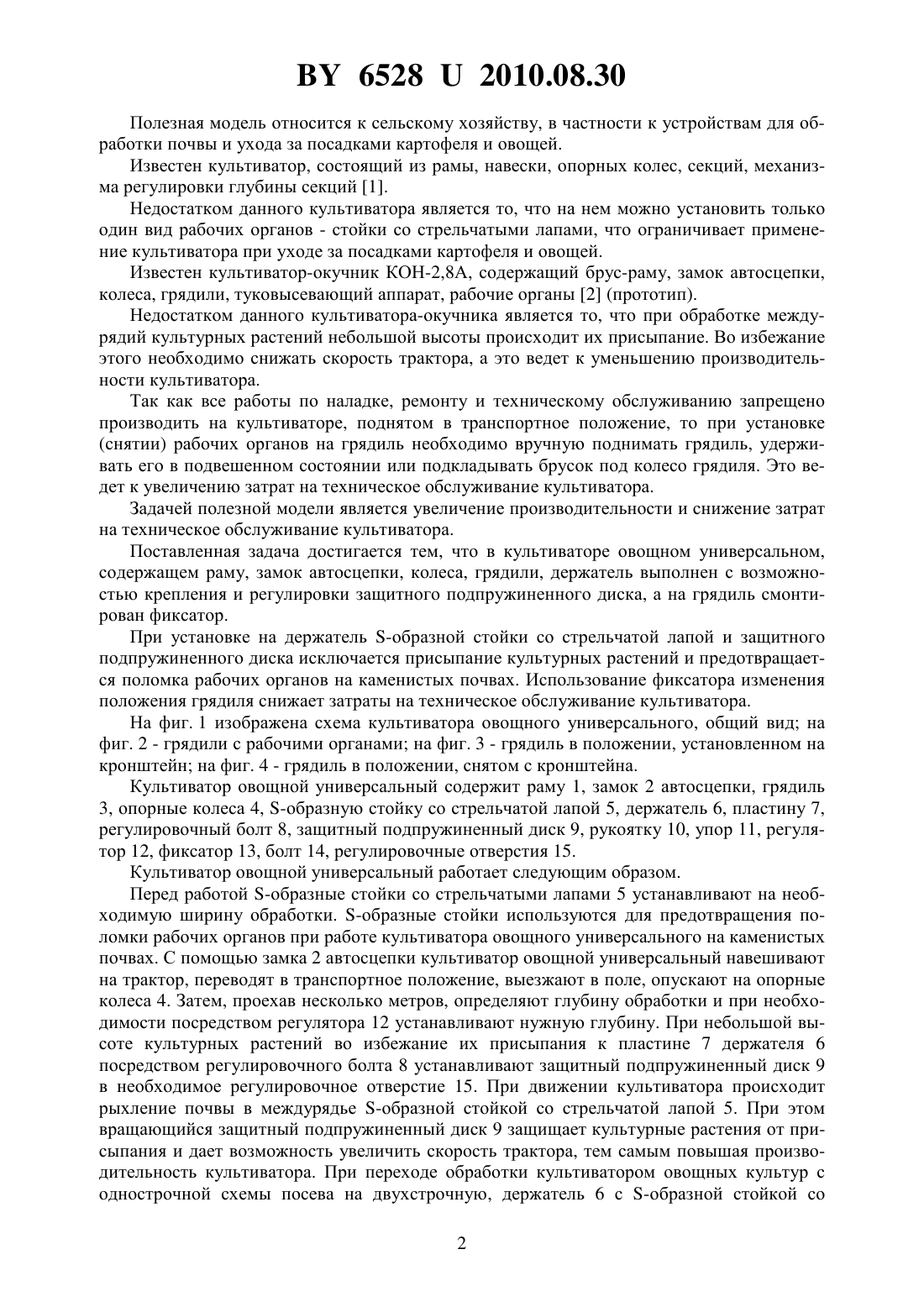 BY 6528 U 2010.08.30

Полезная модель относится к сельскому хозяйству, в частности к устройствам для обработки почвы и ухода за посадками картофеля и овощей.

Известен культиватор, состоящий из рамы, навески, опорных колес, секций, механизма регулировки глубины секций [1].

Недостатком данного культиватора является то, что на нем можно установить только один вид рабочих органов - стойки со стрельчатыми лапами, что ограничивает применение культиватора при уходе за посадками картофеля и овощей.

Известен культиватор-окучник КОН-2,8А, содержащий брус-раму, замок автосцепки, колеса, грядили, туковысевающий аппарат, рабочие органы [2] (прототип).

Недостатком данного культиватора-окучника является то, что при обработке междурядий культурных растений небольшой высоты происходит их присыпание. Во избежание этого необходимо снижать скорость трактора, а это ведет к уменьшению производительности культиватора.

Так как все работы по наладке, ремонту и техническому обслуживанию запрещено производить на культиваторе, поднятом в транспортное положение, то при установке (снятии) рабочих органов на грядиль необходимо вручную поднимать грядиль, удерживать его в подвешенном состоянии или подкладывать брусок под колесо грядиля. Это ведет к увеличению затрат на техническое обслуживание культиватора.

Задачей полезной модели является увеличение производительности и снижение затрат на техническое обслуживание культиватора.

Поставленная задача достигается тем, что в культиваторе овощном универсальном, содержащем раму, замок автосцепки, колеса, грядили, держатель выполнен с возможностью крепления и регулировки защитного подпружиненного диска, а на грядиль смонтирован фиксатор.

При установке на держатель S-образной стойки со стрельчатой лапой и защитного подпружиненного диска исключается присыпание культурных растений и предотвращается поломка рабочих органов на каменистых почвах. Использование фиксатора изменения положения грядиля снижает затраты на техническое обслуживание культиватора.

На фиг. 1 изображена схема культиватора овощного универсального, общий вид; на фиг. 2 - грядили с рабочими органами; на фиг. 3 - грядиль в положении, установленном на кронштейн; на фиг. 4 - грядиль в положении, снятом с кронштейна.

Культиватор овощной универсальный содержит раму 1, замок 2 автосцепки, грядиль 3, опорные колеса 4, S-образную стойку со стрельчатой лапой 5, держатель 6, пластину 7, регулировочный болт 8, защитный подпружиненный диск 9, рукоятку 10, упор 11, регулятор 12, фиксатор 13, болт 14, регулировочные отверстия 15.

Культиватор овощной универсальный работает следующим образом.

Перед работой S-образные стойки со стрельчатыми лапами 5 устанавливают на необходимую ширину обработки. S-образные стойки используются для предотвращения поломки рабочих органов при работе культиватора овощного универсального на каменистых почвах. С помощью замка 2 автосцепки культиватор овощной универсальный навешивают на трактор, переводят в транспортное положение, выезжают в поле, опускают на опорные колеса 4. Затем, проехав несколько метров, определяют глубину обработки и при необходимости посредством регулятора 12 устанавливают нужную глубину. При небольшой высоте культурных растений во избежание их присыпания к пластине 7 держателя 6 посредством регулировочного болта 8 устанавливают защитный подпружиненный диск 9 в необходимое регулировочное отверстие 15. При движении культиватора происходит рыхление почвы в междурядье S-образной стойкой со стрельчатой лапой 5. При этом вращающийся защитный подпружиненный диск 9 защищает культурные растения от присыпания и дает возможность увеличить скорость трактора, тем самым повышая производительность культиватора. При переходе обработки культиватором овощных культур с однострочной схемы посева на двухстрочную, держатель 6 с S-образной стойкой со

2